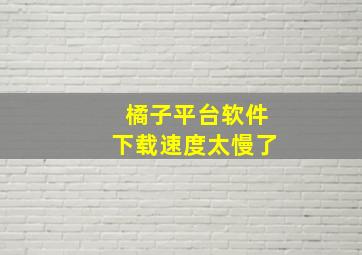 橘子平台软件
下载速度太慢了